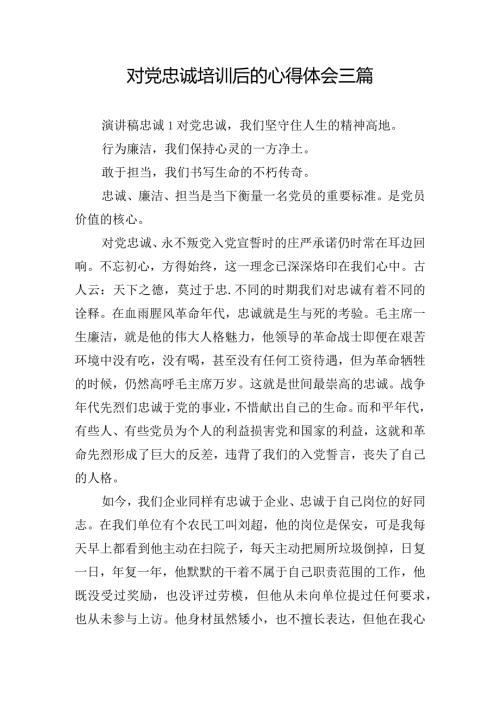 对党忠诚培训后的心得体会三篇

演讲稿忠诚 1 对党忠诚，我们坚守住人生的精神高地。

行为廉洁，我们保持心灵的一方净土。

敢于担当，我们书写生命的不朽传奇。

忠诚、廉洁、担当是当下衡量一名党员的重要标准。是党员价值的核心。

对党忠诚、永不叛党入党宣誓时的庄严承诺仍时常在耳边回响。不忘初心，方得始终，这一理念已深深烙印在我们心中。古人云：天下之德，莫过于忠.不同的时期我们对忠诚有着不同的诠释。在血雨腥风革命年代，忠诚就是生与死的考验。毛主席一生廉洁，就是他的伟大人格魅力，他领导的革命战士即便在艰苦环境中没有吃，没有喝，甚至没有任何工资待遇，但为革命牺牲的时候，仍然高呼毛主席万岁。这就是世间最崇高的忠诚。战争年代先烈们忠诚于党的事业，不惜献出自己的生命。而和平年代，有些人、有些党员为个人的利益损害党和国家的利益，这就和革命先烈形成了巨大的反差，违背了我们的入党誓言，丧失了自己的人格。

如今，我们企业同样有忠诚于企业、忠诚于自己岗位的好同志。在我们单位有个农民工叫刘超，他的岗位是保安，可是我每天早上都看到他主动在扫院子，每天主动把厕所垃圾倒掉，日复一日，年复一年，他默默的干着不属于自己职责范围的工作，他既没受过奖励，也没评过劳模，但他从未向单位提过任何要求，也从未参与上访。他身材虽然矮小，也不擅长表达，但他在我心